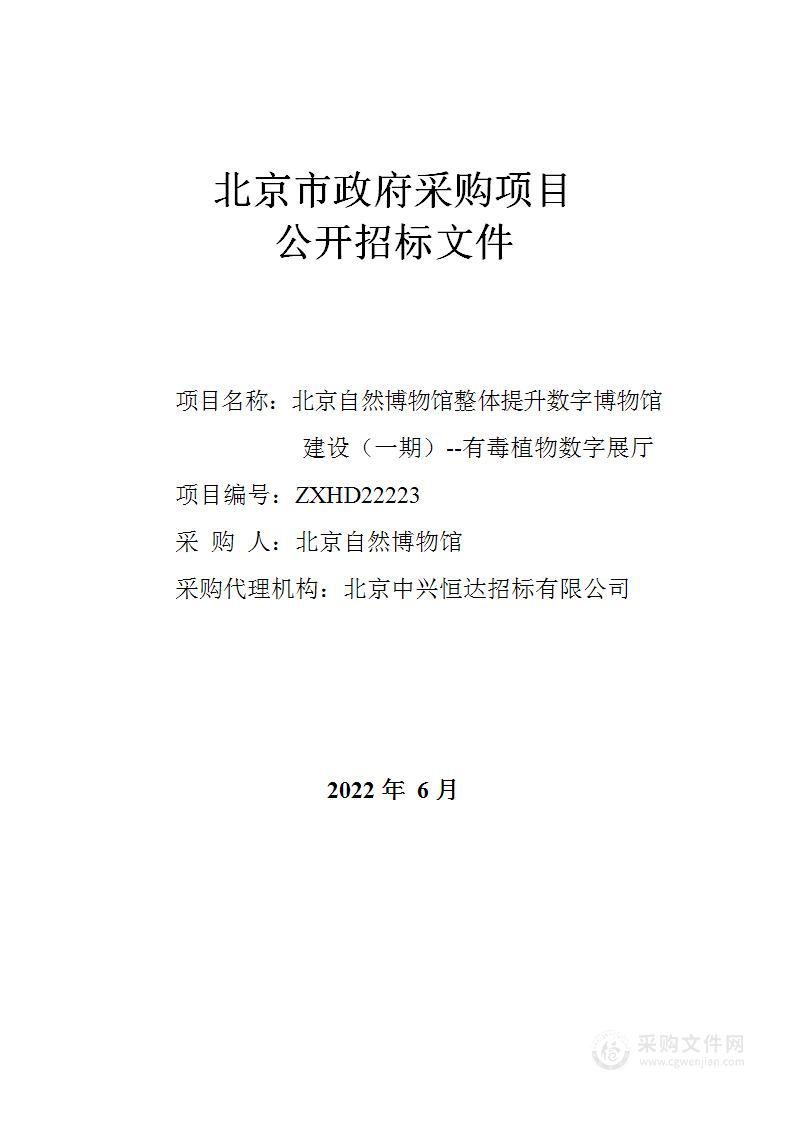 北京市政府采购项目
公开招标文件

项目名称：北京自然博物馆整体提升数字博物馆建设（一期）--有毒植物数字展厅

项目编号：ZXHD22223

采 购 人：北京自然博物馆

采购代理机构：北京中兴恒达招标有限公司

2022 年 6 月

采购文件网
www.cgwenjian.com